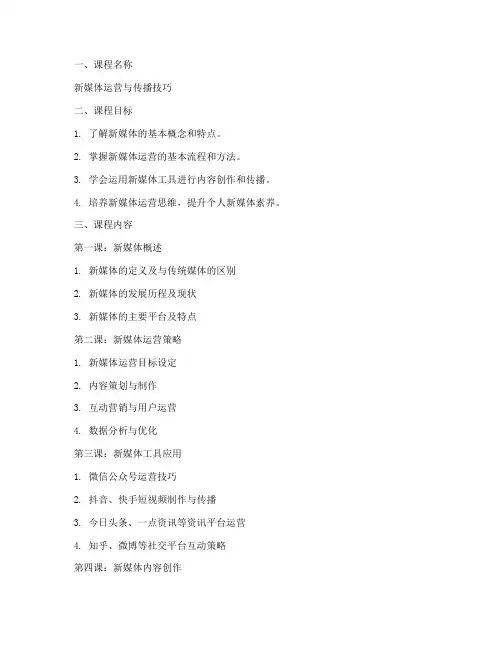 一、课程名称

新媒体运营与传播技巧

二、课程目标

1. 了解新媒体的基本概念和特点。

2. 掌握新媒体运营的基本流程和方法。

3. 学会运用新媒体工具进行内容创作和传播。

4. 培养新媒体运营思维，提升个人新媒体素养。

三、课程内容

第一课：新媒体概述

1. 新媒体的定义及与传统媒体的区别

2. 新媒体的发展历程及现状

3. 新媒体的主要平台及特点

第二课：新媒体运营策略

1. 新媒体运营目标设定

2. 内容策划与制作

3. 互动营销与用户运营

4. 数据分析与优化

第三课：新媒体工具应用

1. 微信公众号运营技巧

2. 抖音、快手短视频制作与传播

3. 今日头条、一点资讯等资讯平台运营

4. 知乎、微博等社交平台互动策略

第四课：新媒体内容创作